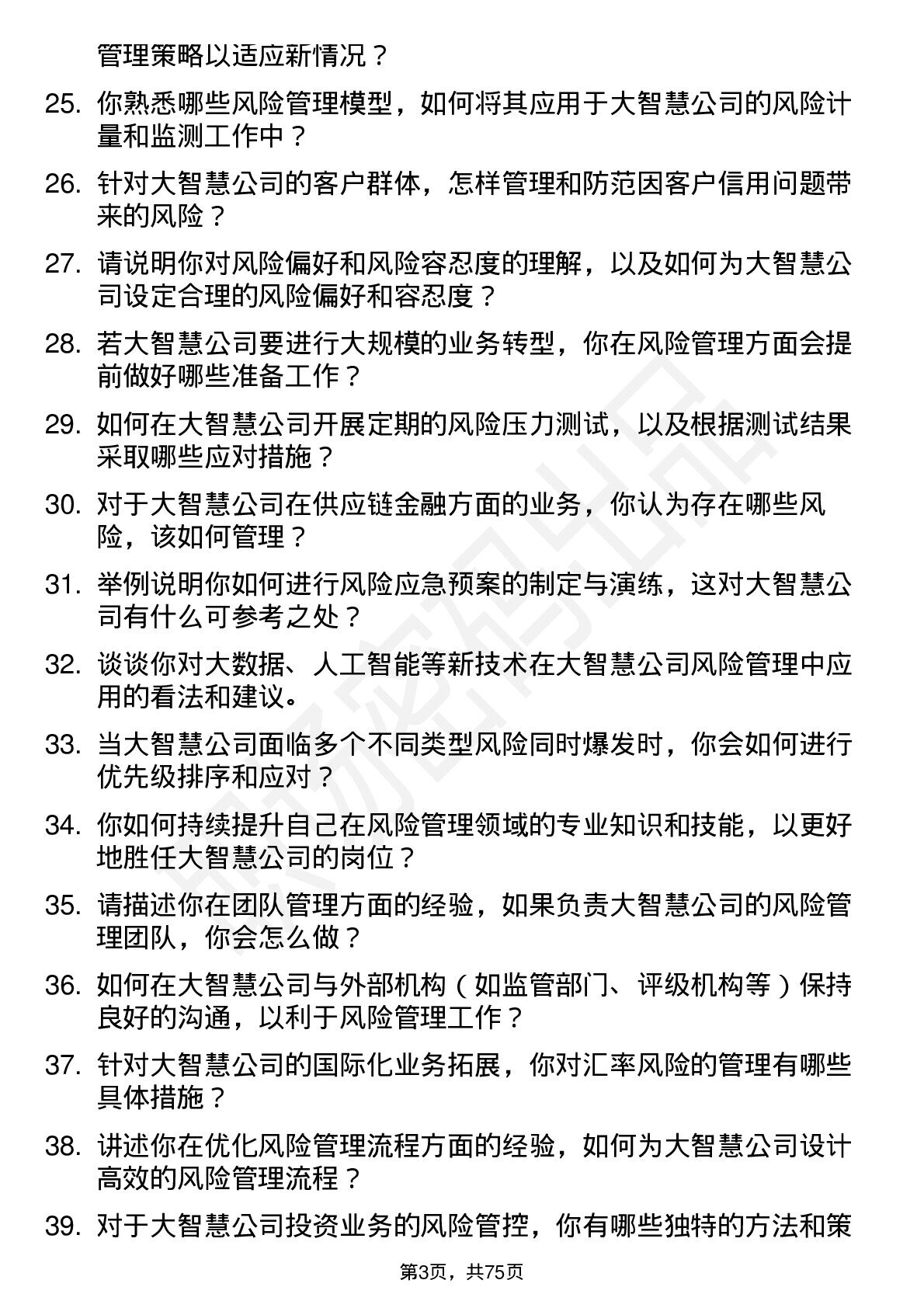 管理策略以适应新情况？

25. 你熟悉哪些风险管理模型，如何将其应用于大智慧公司的风险计量和监测工作中？

26. 针对大智慧公司的客户群体，怎样管理和防范因客户信用问题带来的风险？

27. 请说明你对风险偏好和风险容忍度的理解，以及如何为大智慧公司设定合理的风险偏好和容忍度？

28. 若大智慧公司要进行大规模的业务转型，你在风险管理方面会提前做好哪些准备工作？

29. 如何在大智慧公司开展定期的风险压力测试，以及根据测试结果采取哪些应对措施？

30. 对于大智慧公司在供应链金融方面的业务，你认为存在哪些风险，该如何管理？

31. 举例说明你如何进行风险应急预案的制定与演练，这对大智慧公司有什么可参考之处？

32. 谈谈你对大数据、人工智能等新技术在大智慧公司风险管理中应用的看法和建议。

33. 当大智慧公司面临多个不同类型风险同时爆发时，你会如何进行优先级排序和应对？

34. 你如何持续提升自己在风险管理领域的专业知识和技能，以更好地胜任大智慧公司的岗位？

35. 请描述你在团队管理方面的经验，如果负责大智慧公司的风险管理团队，你会怎么做？

36. 如何在大智慧公司与外部机构（如监管部门、评级机构等）保持良好的沟通，以利于风险管理工作？

37. 针对大智慧公司的国际化业务拓展，你对汇率风险的管理有哪些具体措施？

38. 讲述你在优化风险管理流程方面的经验，如何为大智慧公司设计高效的风险管理流程？

39. 对于大智慧公司投资业务的风险管控，你有哪些独特的方法和策

第3页，共75页